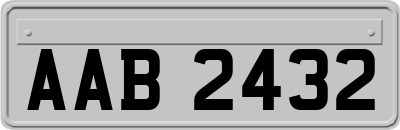 AAB 2432